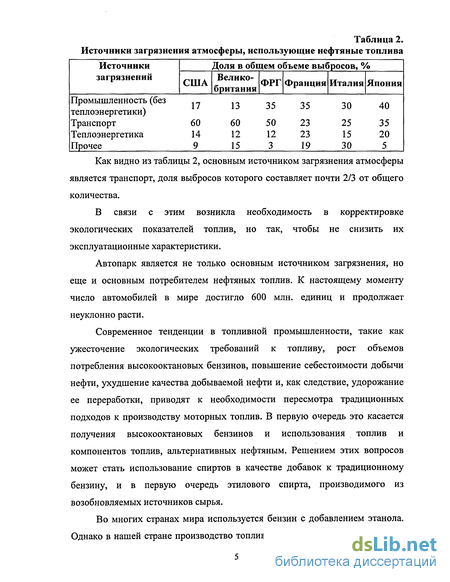 Таблица 2.
Источники загрязнения атмосферы, использующие нефтяные топлива

| Источники загрязнений | Доля в общем объеме выбросов, % | | | | | |
|---|---|---|---|---|---|---|
| | США | Великобритания | ФРГ | Франция | Италия | Япония |
| Промышленность (без теплоэнергетики) | 17 | 13 | 35 | 35 | 30 | 40 |
| Транспорт | 60 | 60 | 50 | 23 | 25 | 35 |
| Теплоэнергетика | 14 | 12 | 12 | 23 | 15 | 20 |
| Прочее | 9 | 15 | 3 | 19 | 30 | 5 |

Как видно из таблицы 2, основным источником загрязнения атмосферы является транспорт, доля выбросов которого составляет почти 2/3 от общего количества.

В связи с этим возникла необходимость в корректировке экологических показателей топлив, но так, чтобы не снизить их эксплуатационные характеристики.

Автопарк является не только основным источником загрязнения, но еще и основным потребителем нефтяных топлив. К настоящему моменту число автомобилей в мире достигло 600 млн. единиц и продолжает неуклонно расти.

Современное тенденции в топливной промышленности, такие как ужесточение экологических требований к топливу, рост объемов потребления высокооктановых бензинов, повышение себестоимости добычи нефти, ухудшение качества добываемой нефти и, как следствие, удорожание ее переработки, приводят к необходимости пересмотра традиционных подходов к производству моторных топлив. В первую очередь это касается получения высокооктановых бензинов и использования топлив и компонентов топлив, альтернативных нефтяным. Решением этих вопросов может стать использование спиртов в качестве добавок к традиционному бензину, и в первую очередь этилового спирта, производимого из возобновляемых источников сырья.

Во многих странах мира используется бензин с добавлением этанола. Однако в нашей стране производство топлив

5

dsLib.net
библиотека диссертаций